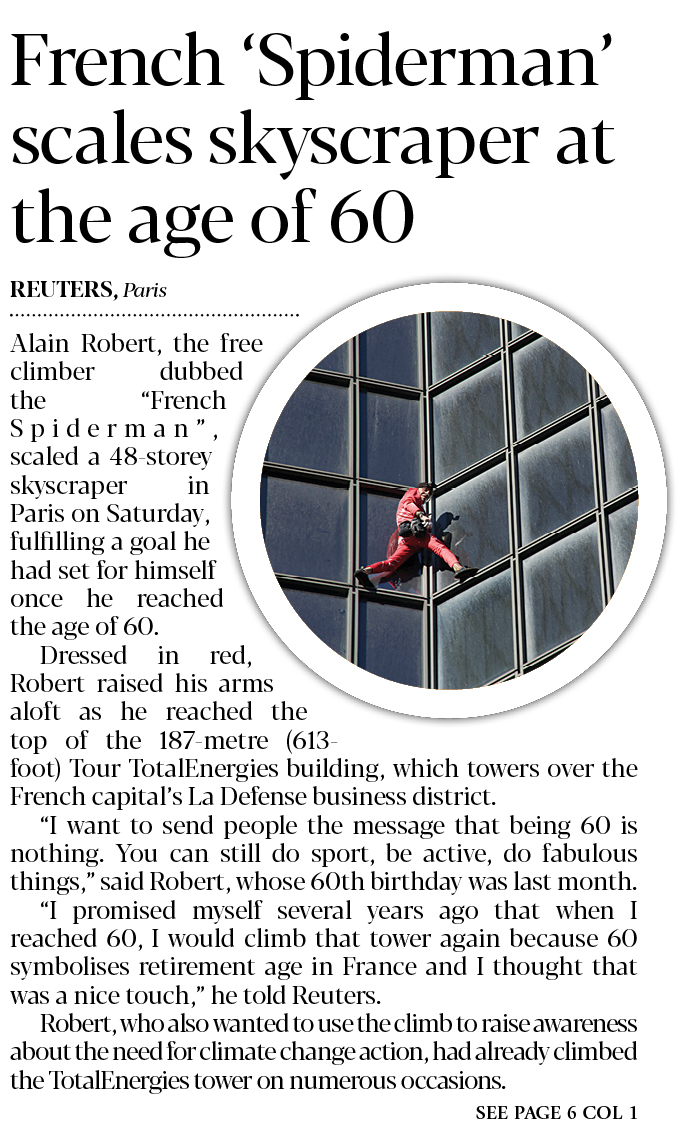 French 'Spiderman' scales skyscraper at the age of 60

REUTERS, Paris

Alain Robert, the free climber dubbed the "French Spiderman", scaled a 48-storey skyscraper in Paris on Saturday, fulfilling a goal he had set for himself once he reached the age of 60.

Dressed in red, Robert raised his arms aloft as he reached the top of the 187-metre (613-foot) Tour TotalEnergies building, which towers over the French capital's La Defense business district.

"I want to send people the message that being 60 is nothing. You can still do sport, be active, do fabulous things," said Robert, whose 60th birthday was last month.

"I promised myself several years ago that when I reached 60, I would climb that tower again because 60 symbolises retirement age in France and I thought that was a nice touch," he told Reuters.

Robert, who also wanted to use the climb to raise awareness about the need for climate change action, had already climbed the TotalEnergies tower on numerous occasions.

SEE PAGE 6 COL 1